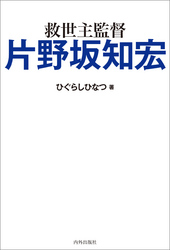 救世主監督
片野坂知宏

ひぐらしひなつ 著

内外出版社